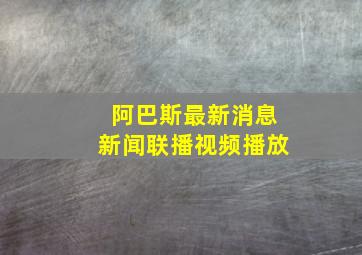 阿巴斯最新消息
新闻联播视频播放